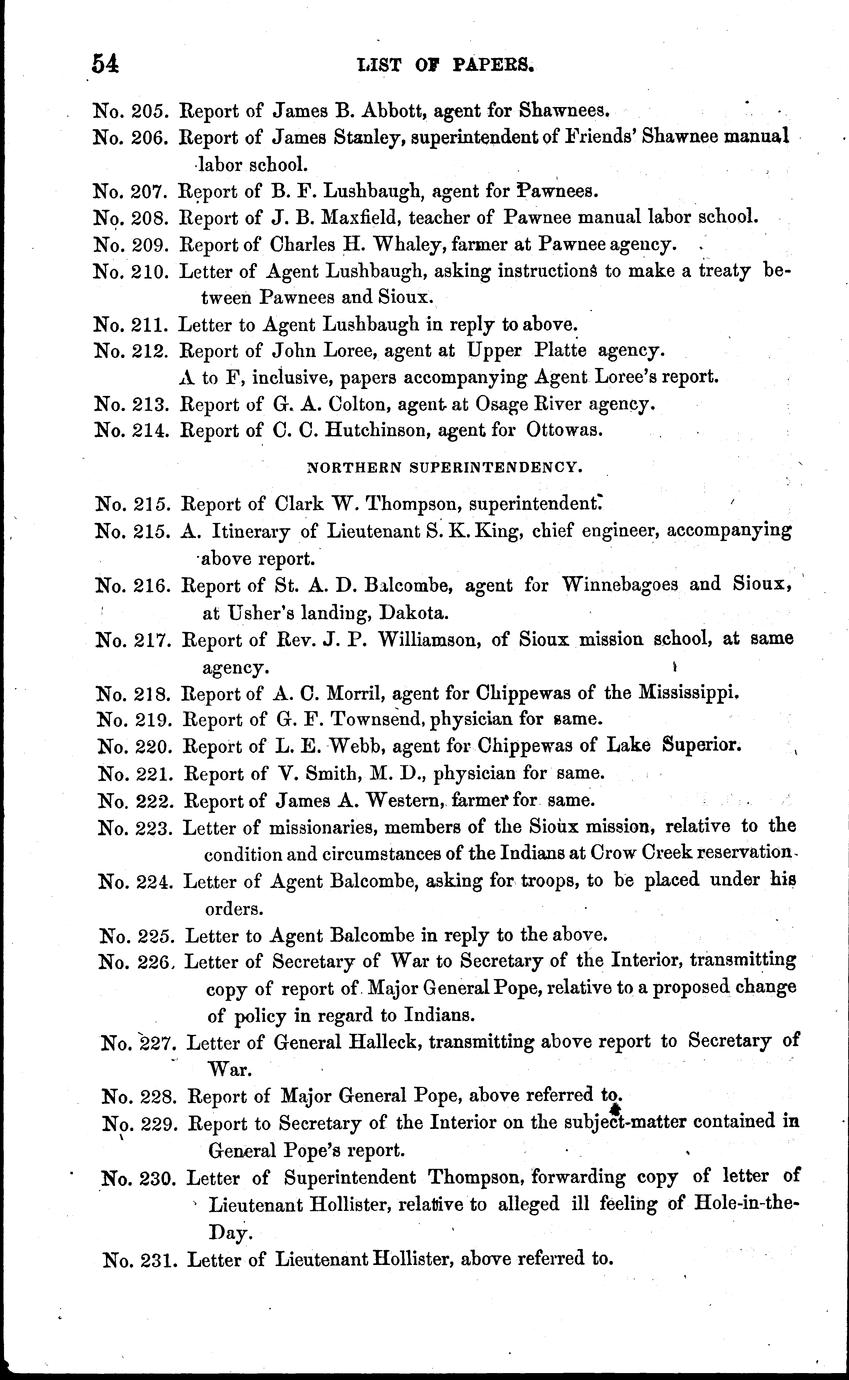 54 LIST OF PAPERS.

No. 205. Report of James B. Abbott, agent for Shawnees.
No. 206. Report of James Stanley, superintendent of Friends' Shawnee manual labor school.
No. 207. Report of B. F. Lushbaugh, agent for Pawnees.
No. 208. Report of J. B. Maxfield, teacher of Pawnee manual labor school.
No. 209. Report of Charles H. Whaley, farmer at Pawnee agency.
No. 210. Letter of Agent Lushbaugh, asking instructions to make a treaty between Pawnees and Sioux.
No. 211. Letter to Agent Lushbaugh in reply to above.
No. 212. Report of John Loree, agent at Upper Platte agency.
A to F, inclusive, papers accompanying Agent Loree's report.
No. 213. Report of G. A. Colton, agent at Osage River agency.
No. 214. Report of C. C. Hutchinson, agent for Ottowas.

NORTHERN SUPERINTENDENCY.

No. 215. Report of Clark W. Thompson, superintendent.
No. 215. A. Itinerary of Lieutenant S. K. King, chief engineer, accompanying above report.
No. 216. Report of St. A. D. Balcombe, agent for Winnebagoes and Sioux, at Usher's landing, Dakota.
No. 217. Report of Rev. J. P. Williamson, of Sioux mission school, at same agency.
No. 218. Report of A. C. Morril, agent for Chippewas of the Mississippi.
No. 219. Report of G. F. Townsend, physician for same.
No. 220. Report of L. E. Webb, agent for Chippewas of Lake Superior.
No. 221. Report of V. Smith, M. D., physician for same.
No. 222. Report of James A. Western, farmer for same.
No. 223. Letter of missionaries, members of the Sioux mission, relative to the condition and circumstances of the Indians at Crow Creek reservation.
No. 224. Letter of Agent Balcombe, asking for troops, to be placed under his orders.
No. 225. Letter to Agent Balcombe in reply to the above.
No. 226. Letter of Secretary of War to Secretary of the Interior, transmitting copy of report of Major General Pope, relative to a proposed change of policy in regard to Indians.
No. 227. Letter of General Halleck, transmitting above report to Secretary of War.
No. 228. Report of Major General Pope, above referred to.
No. 229. Report to Secretary of the Interior on the subject-matter contained in General Pope's report.
No. 230. Letter of Superintendent Thompson, forwarding copy of letter of Lieutenant Hollister, relative to alleged ill feeling of Hole-in-the-Day.
No. 231. Letter of Lieutenant Hollister, above referred to.